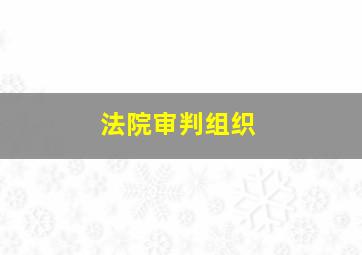 法院审判组织